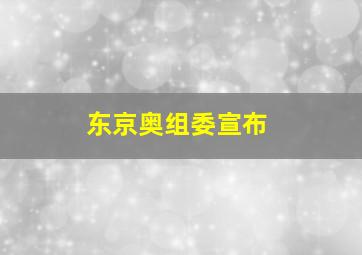 东京奥组委宣布